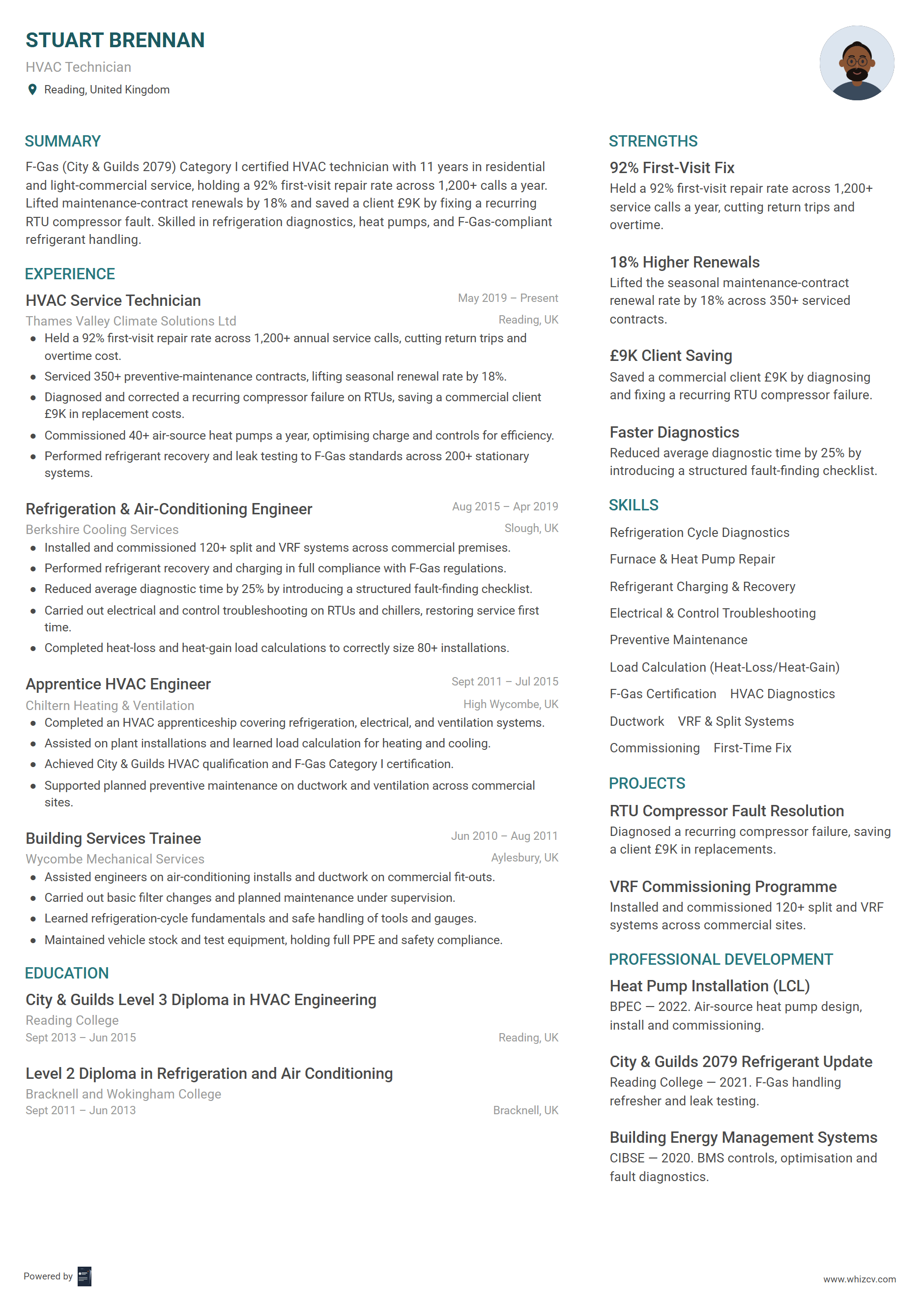 STUART BRENNAN
HVAC Technician
Reading, United Kingdom

SUMMARY
F-Gas (City & Guilds 2079) Category I certified HVAC technician with 11 years in residential and light-commercial service, holding a 92% first-visit repair rate across 1,200+ calls a year. Lifted maintenance-contract renewals by 18% and saved a client £9K by fixing a recurring RTU compressor fault. Skilled in refrigeration diagnostics, heat pumps, and F-Gas-compliant refrigerant handling.

EXPERIENCE
HVAC Service Technician
May 2019 – Present
Thames Valley Climate Solutions Ltd
Reading, UK
• Held a 92% first-visit repair rate across 1,200+ annual service calls, cutting return trips and overtime cost.
• Serviced 350+ preventive-maintenance contracts, lifting seasonal renewal rate by 18%.
• Diagnosed and corrected a recurring compressor failure on RTUs, saving a commercial client £9K in replacement costs.
• Commissioned 40+ air-source heat pumps a year, optimising charge and controls for efficiency.
• Performed refrigerant recovery and leak testing to F-Gas standards across 200+ stationary systems.

Refrigeration & Air-Conditioning Engineer
Aug 2015 – Apr 2019
Berkshire Cooling Services
Slough, UK
• Installed and commissioned 120+ split and VRF systems across commercial premises.
• Performed refrigerant recovery and charging in full compliance with F-Gas regulations.
• Reduced average diagnostic time by 25% by introducing a structured fault-finding checklist.
• Carried out electrical and control troubleshooting on RTUs and chillers, restoring service first time.
• Completed heat-loss and heat-gain load calculations to correctly size 80+ installations.

Apprentice HVAC Engineer
Sept 2011 – Jul 2015
Chiltern Heating & Ventilation
High Wycombe, UK
• Completed an HVAC apprenticeship covering refrigeration, electrical, and ventilation systems.
• Assisted on plant installations and learned load calculation for heating and cooling.
• Achieved City & Guilds HVAC qualification and F-Gas Category I certification.
• Supported planned preventive maintenance on ductwork and ventilation across commercial sites.

Building Services Trainee
Jun 2010 – Aug 2011
Wycombe Mechanical Services
Aylesbury, UK
• Assisted engineers on air-conditioning installs and ductwork on commercial fit-outs.
• Carried out basic filter changes and planned maintenance under supervision.
• Learned refrigeration-cycle fundamentals and safe handling of tools and gauges.
• Maintained vehicle stock and test equipment, holding full PPE and safety compliance.

EDUCATION
City & Guilds Level 3 Diploma in HVAC Engineering
Reading College
Sept 2013 – Jun 2015
Reading, UK

Level 2 Diploma in Refrigeration and Air Conditioning
Bracknell and Wokingham College
Sept 2011 – Jun 2013
Bracknell, UK

STRENGTHS
92% First-Visit Fix
Held a 92% first-visit repair rate across 1,200+ service calls a year, cutting return trips and overtime.

18% Higher Renewals
Lifted the seasonal maintenance-contract renewal rate by 18% across 350+ serviced contracts.

£9K Client Saving
Saved a commercial client £9K by diagnosing and fixing a recurring RTU compressor failure.

Faster Diagnostics
Reduced average diagnostic time by 25% by introducing a structured fault-finding checklist.

SKILLS
Refrigeration Cycle Diagnostics
Furnace & Heat Pump Repair
Refrigerant Charging & Recovery
Electrical & Control Troubleshooting
Preventive Maintenance
Load Calculation (Heat-Loss/Heat-Gain)
F-Gas Certification
HVAC Diagnostics
Ductwork
VRF & Split Systems
Commissioning
First-Time Fix

PROJECTS
RTU Compressor Fault Resolution
Diagnosed a recurring compressor failure, saving a client £9K in replacements.

VRF Commissioning Programme
Installed and commissioned 120+ split and VRF systems across commercial sites.

PROFESSIONAL DEVELOPMENT
Heat Pump Installation (LCL)
BPEC — 2022. Air-source heat pump design, install and commissioning.

City & Guilds 2079 Refrigerant Update
Reading College — 2021. F-Gas handling refresher and leak testing.

Building Energy Management Systems
CIBSE — 2020. BMS controls, optimisation and fault diagnostics.

Powered by
www.whizcv.com